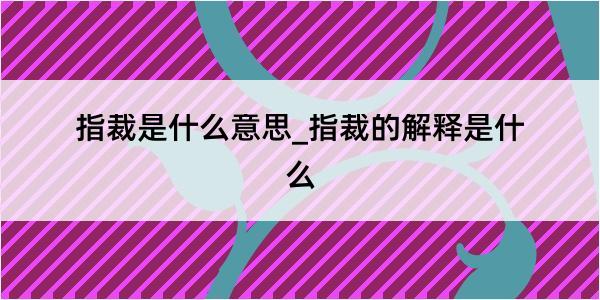 指裁是什么意思_指裁的解释是什么